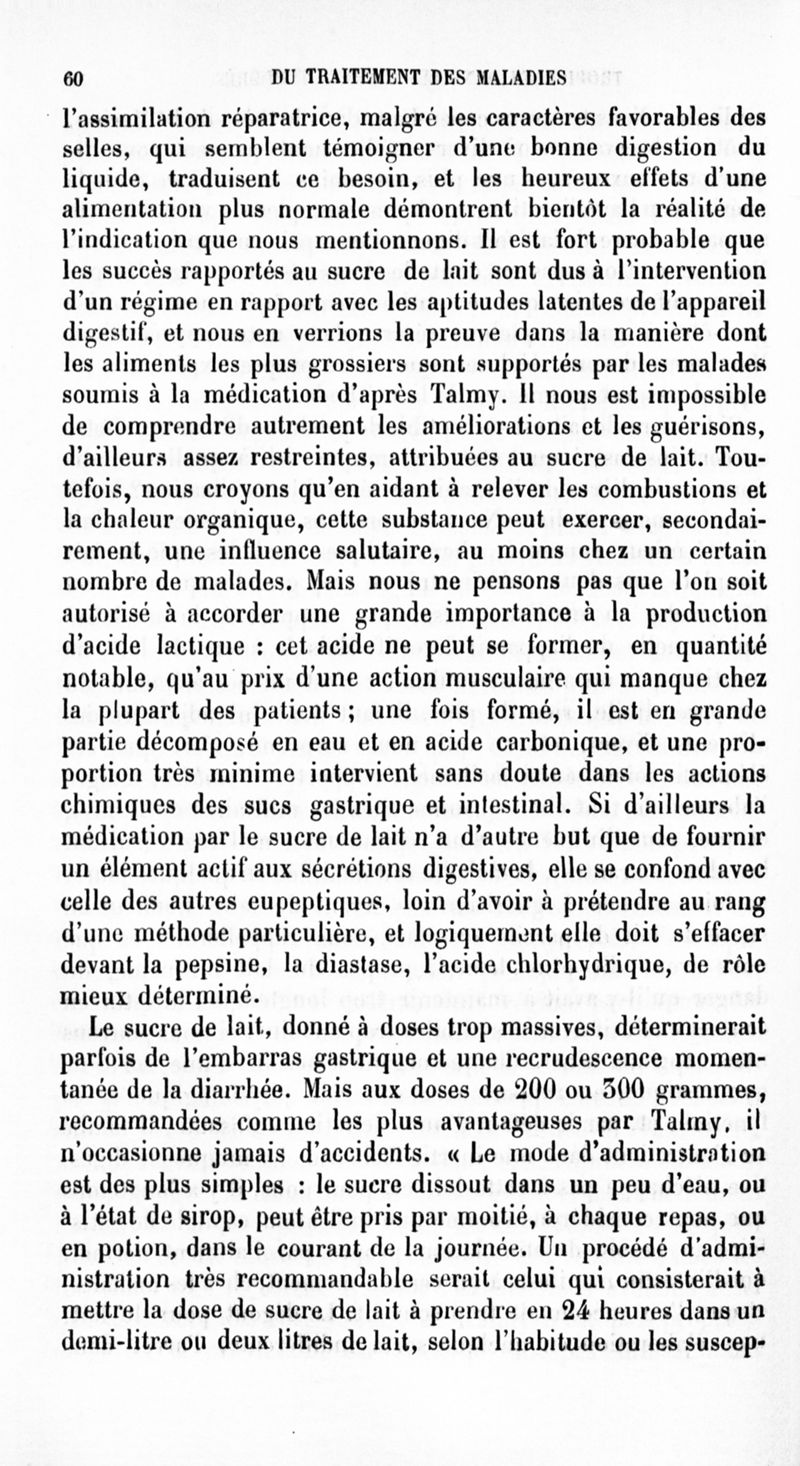 60 DU TRAITEMENT DES MALADIES

l'assimilation réparatrice, malgré les caractères favorables des selles, qui semblent témoigner d'une bonne digestion du liquide, traduisent ce besoin, et les heureux effets d'une alimentation plus normale démontrent bientôt la réalité de l'indication que nous mentionnons. Il est fort probable que les succès rapportés au sucre de lait sont dus à l'intervention d'un régime en rapport avec les aptitudes latentes de l'appareil digestif, et nous en verrions la preuve dans la manière dont les aliments les plus grossiers sont supportés par les malades soumis à la médication d'après Talmy. Il nous est impossible de comprendre autrement les améliorations et les guérisons, d'ailleurs assez restreintes, attribuées au sucre de lait. Toutefois, nous croyons qu'en aidant à relever les combustions et la chaleur organique, cette substance peut exercer, secondairement, une influence salutaire, au moins chez un certain nombre de malades. Mais nous ne pensons pas que l'on soit autorisé à accorder une grande importance à la production d'acide lactique : cet acide ne peut se former, en quantité notable, qu'au prix d'une action musculaire qui manque chez la plupart des patients ; une fois formé, il est en grande partie décomposé en eau et en acide carbonique, et une proportion très minime intervient sans doute dans les actions chimiques des sucs gastrique et intestinal. Si d'ailleurs la médication par le sucre de lait n'a d'autre but que de fournir un élément actif aux sécrétions digestives, elle se confond avec celle des autres eupeptiques, loin d'avoir à prétendre au rang d'une méthode particulière, et logiquement elle doit s'effacer devant la pepsine, la diastase, l'acide chlorhydrique, de rôle mieux déterminé.

Le sucre de lait, donné à doses trop massives, déterminerait parfois de l'embarras gastrique et une recrudescence momentanée de la diarrhée. Mais aux doses de 200 ou 300 grammes, recommandées comme les plus avantageuses par Talmy, il n'occasionne jamais d'accidents. « Le mode d'administration est des plus simples : le sucre dissout dans un peu d'eau, ou à l'état de sirop, peut être pris par moitié, à chaque repas, ou en potion, dans le courant de la journée. Un procédé d'administration très recommandable serait celui qui consisterait à mettre la dose de sucre de lait à prendre en 24 heures dans un demi-litre ou deux litres de lait, selon l'habitude ou les suscep-